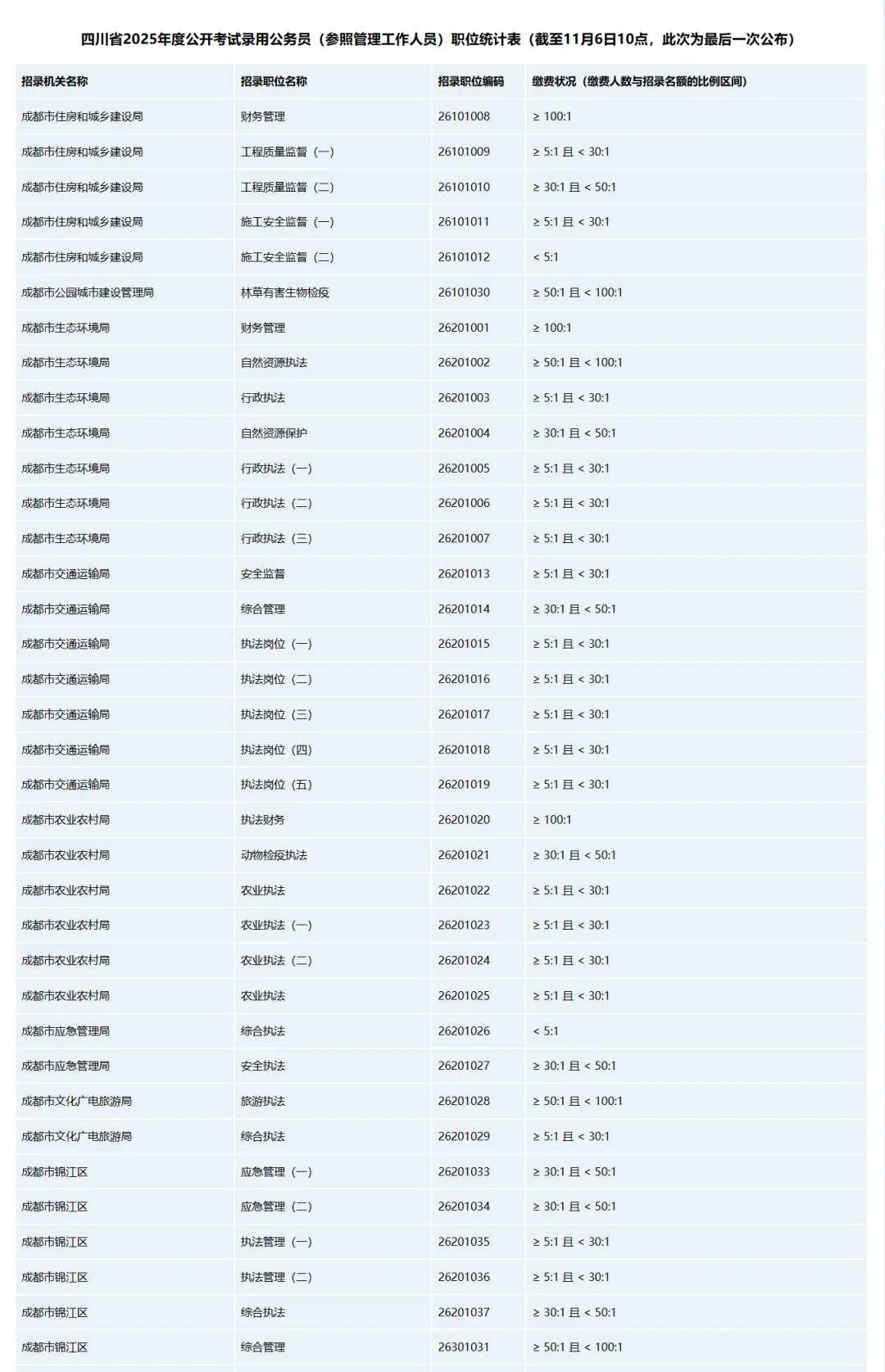 四川省2025年度公开考试录用公务员（参照管理工作人员）职位统计表（截至11月6日10点，此次为最后一次公布）

| 招录机关名称 | 招录职位名称 | 招录职位编码 | 缴费状况（缴费人数与招录名额的比例区间） |
|---|---|---|---|
| 成都市住房和城乡建设局 | 财务管理 | 26101008 | ≥ 100:1 |
| 成都市住房和城乡建设局 | 工程质量监督（一） | 26101009 | ≥ 5:1 且 < 30:1 |
| 成都市住房和城乡建设局 | 工程质量监督（二） | 26101010 | ≥ 30:1 且 < 50:1 |
| 成都市住房和城乡建设局 | 施工安全监督（一） | 26101011 | ≥ 5:1 且 < 30:1 |
| 成都市住房和城乡建设局 | 施工安全监督（二） | 26101012 | < 5:1 |
| 成都市公园城市建设管理局 | 林草有害生物检疫 | 26101030 | ≥ 50:1 且 < 100:1 |
| 成都市生态环境局 | 财务管理 | 26201001 | ≥ 100:1 |
| 成都市生态环境局 | 自然资源执法 | 26201002 | ≥ 50:1 且 < 100:1 |
| 成都市生态环境局 | 行政执法 | 26201003 | ≥ 5:1 且 < 30:1 |
| 成都市生态环境局 | 自然资源保护 | 26201004 | ≥ 30:1 且 < 50:1 |
| 成都市生态环境局 | 行政执法（一） | 26201005 | ≥ 5:1 且 < 30:1 |
| 成都市生态环境局 | 行政执法（二） | 26201006 | ≥ 5:1 且 < 30:1 |
| 成都市生态环境局 | 行政执法（三） | 26201007 | ≥ 5:1 且 < 30:1 |
| 成都市交通运输局 | 安全监督 | 26201013 | ≥ 5:1 且 < 30:1 |
| 成都市交通运输局 | 综合管理 | 26201014 | ≥ 30:1 且 < 50:1 |
| 成都市交通运输局 | 执法岗位（一） | 26201015 | ≥ 5:1 且 < 30:1 |
| 成都市交通运输局 | 执法岗位（二） | 26201016 | ≥ 5:1 且 < 30:1 |
| 成都市交通运输局 | 执法岗位（三） | 26201017 | ≥ 5:1 且 < 30:1 |
| 成都市交通运输局 | 执法岗位（四） | 26201018 | ≥ 5:1 且 < 30:1 |
| 成都市交通运输局 | 执法岗位（五） | 26201019 | ≥ 5:1 且 < 30:1 |
| 成都市农业农村局 | 执法财务 | 26201020 | ≥ 100:1 |
| 成都市农业农村局 | 动物检疫执法 | 26201021 | ≥ 30:1 且 < 50:1 |
| 成都市农业农村局 | 农业执法 | 26201022 | ≥ 5:1 且 < 30:1 |
| 成都市农业农村局 | 农业执法（一） | 26201023 | ≥ 5:1 且 < 30:1 |
| 成都市农业农村局 | 农业执法（二） | 26201024 | ≥ 5:1 且 < 30:1 |
| 成都市农业农村局 | 农业执法 | 26201025 | ≥ 5:1 且 < 30:1 |
| 成都市应急管理局 | 综合执法 | 26201026 | < 5:1 |
| 成都市应急管理局 | 安全执法 | 26201027 | ≥ 30:1 且 < 50:1 |
| 成都市文化广电旅游局 | 旅游执法 | 26201028 | ≥ 50:1 且 < 100:1 |
| 成都市文化广电旅游局 | 综合执法 | 26201029 | ≥ 5:1 且 < 30:1 |
| 成都市锦江区 | 应急管理（一） | 26201033 | ≥ 30:1 且 < 50:1 |
| 成都市锦江区 | 应急管理（二） | 26201034 | ≥ 30:1 且 < 50:1 |
| 成都市锦江区 | 执法管理（一） | 26201035 | ≥ 5:1 且 < 30:1 |
| 成都市锦江区 | 执法管理（二） | 26201036 | ≥ 5:1 且 < 30:1 |
| 成都市锦江区 | 综合执法 | 26201037 | ≥ 30:1 且 < 50:1 |
| 成都市锦江区 | 综合管理 | 26301031 | ≥ 50:1 且 < 100:1 |